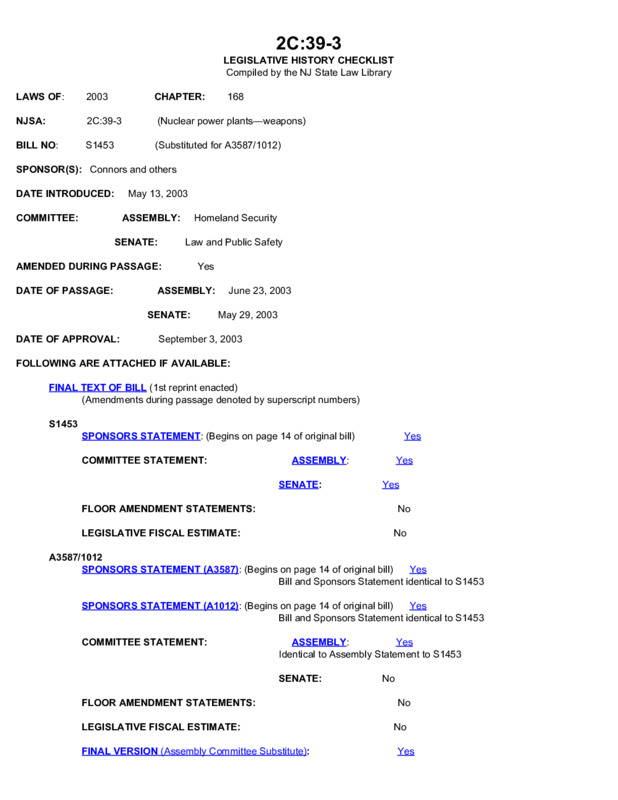 2C:39-3
LEGISLATIVE HISTORY CHECKLIST
Compiled by the NJ State Law Library

LAWS OF: 2003 CHAPTER: 168

NJSA: 2C:39-3 (Nuclear power plants—weapons)

BILL NO: S1453 (Substituted for A3587/1012)

SPONSOR(S): Connors and others

DATE INTRODUCED: May 13, 2003

COMMITTEE: ASSEMBLY: Homeland Security

SENATE: Law and Public Safety

AMENDED DURING PASSAGE: Yes

DATE OF PASSAGE: ASSEMBLY: June 23, 2003

SENATE: May 29, 2003

DATE OF APPROVAL: September 3, 2003

FOLLOWING ARE ATTACHED IF AVAILABLE:

FINAL TEXT OF BILL (1st reprint enacted)
(Amendments during passage denoted by superscript numbers)

S1453
SPONSORS STATEMENT: (Begins on page 14 of original bill) Yes

COMMITTEE STATEMENT: ASSEMBLY: Yes

SENATE: Yes

FLOOR AMENDMENT STATEMENTS: No

LEGISLATIVE FISCAL ESTIMATE: No

A3587/1012
SPONSORS STATEMENT (A3587): (Begins on page 14 of original bill) Yes
Bill and Sponsors Statement identical to S1453

SPONSORS STATEMENT (A1012): (Begins on page 14 of original bill) Yes
Bill and Sponsors Statement identical to S1453

COMMITTEE STATEMENT: ASSEMBLY: Yes
Identical to Assembly Statement to S1453

SENATE: No

FLOOR AMENDMENT STATEMENTS: No

LEGISLATIVE FISCAL ESTIMATE: No

FINAL VERSION (Assembly Committee Substitute): Yes